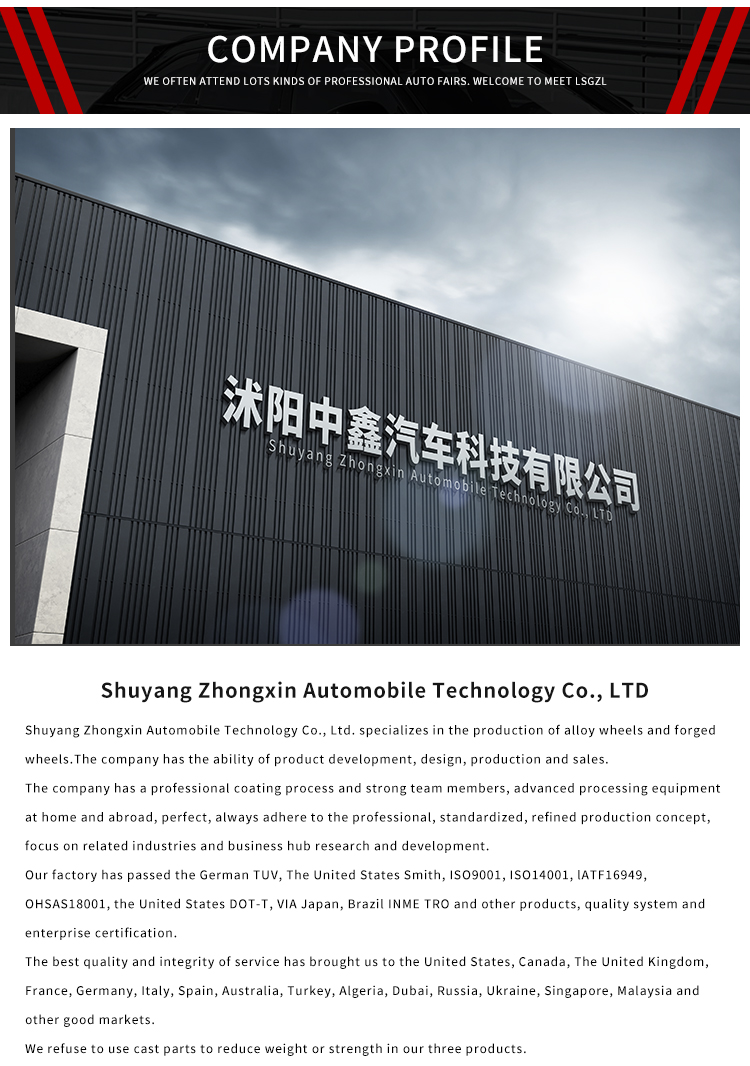 COMPANY PROFILE

WE OFTEN ATTEND LOTS KINDS OF PROFESSIONAL AUTO FAIRS. WELCOME TO MEET LSGZL

沭阳中鑫汽车科技有限公司
Shuyang Zhongxin Automobile Technology Co., LTD

Shuyang Zhongxin Automobile Technology Co., LTD

Shuyang Zhongxin Automobile Technology Co., Ltd. specializes in the production of alloy wheels and forged wheels.The company has the ability of product development, design, production and sales.

The company has a professional coating process and strong team members, advanced processing equipment at home and abroad, perfect, always adhere to the professional, standardized, refined production concept, focus on related industries and business hub research and development.

Our factory has passed the German TUV, The United States Smith, ISO9001, ISO14001, lATF16949, OHSAS18001, the United States DOT-T, VIA Japan, Brazil INME TRO and other products, quality system and enterprise certification.

The best quality and integrity of service has brought us to the United States, Canada, The United Kingdom, France, Germany, Italy, Spain, Australia, Turkey, Algeria, Dubai, Russia, Ukraine, Singapore, Malaysia and other good markets.

We refuse to use cast parts to reduce weight or strength in our three products.